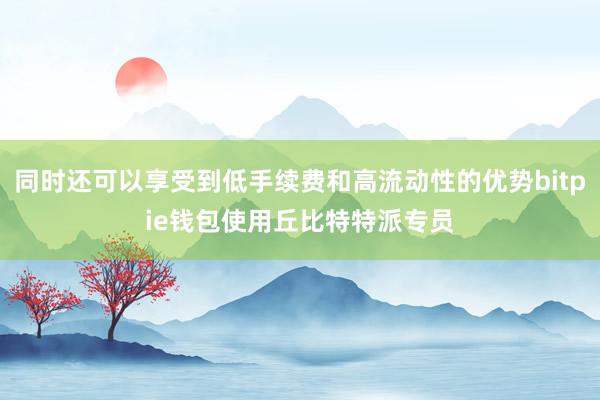 同时还可以享受到低手续费和高流动性的优势bitpie钱包使用丘比特特派专员